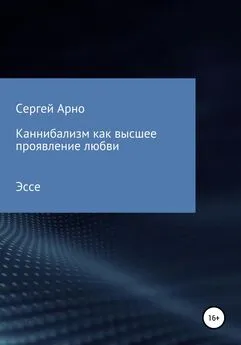 Сергей Арно

Каннибализм как высшее проявление любви

Эссе

16+